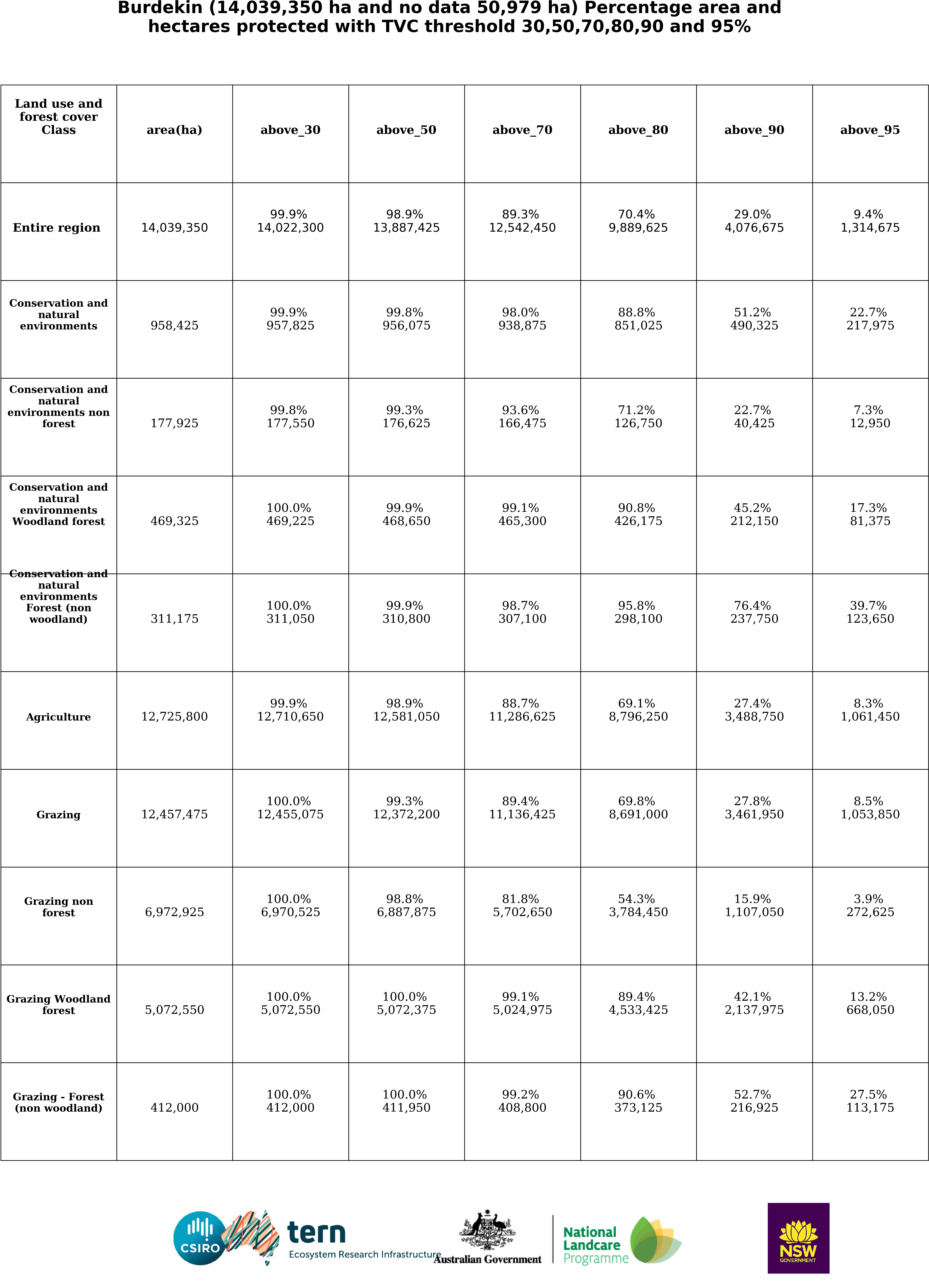 Burdekin (14,039,350 ha and no data 50,979 ha) Percentage area and hectares protected with TVC threshold 30,50,70,80,90 and 95%

| Land use and forest cover Class | area(ha) | above_30 | above_50 | above_70 | above_80 | above_90 | above_95 |
|---|---|---|---|---|---|---|---|
| Entire region | 14,039,350 | 99.9% 14,022,300 | 98.9% 13,887,425 | 89.3% 12,542,450 | 70.4% 9,889,625 | 29.0% 4,076,675 | 9.4% 1,314,675 |
| Conservation and natural environments | 958,425 | 99.9% 957,825 | 99.8% 956,075 | 98.0% 938,875 | 88.8% 851,025 | 51.2% 490,325 | 22.7% 217,975 |
| Conservation and natural environments non forest | 177,925 | 99.8% 177,550 | 99.3% 176,625 | 93.6% 166,475 | 71.2% 126,750 | 22.7% 40,425 | 7.3% 12,950 |
| Conservation and natural environments Woodland forest | 469,325 | 100.0% 469,225 | 99.9% 468,650 | 99.1% 465,300 | 90.8% 426,175 | 45.2% 212,150 | 17.3% 81,375 |
| Conservation and natural environments Forest (non woodland) | 311,175 | 100.0% 311,050 | 99.9% 310,800 | 98.7% 307,100 | 95.8% 298,100 | 76.4% 237,750 | 39.7% 123,650 |
| Agriculture | 12,725,800 | 99.9% 12,710,650 | 98.9% 12,581,050 | 88.7% 11,286,625 | 69.1% 8,796,250 | 27.4% 3,488,750 | 8.3% 1,061,450 |
| Grazing | 12,457,475 | 100.0% 12,455,075 | 99.3% 12,372,200 | 89.4% 11,136,425 | 69.8% 8,691,000 | 27.8% 3,461,950 | 8.5% 1,053,850 |
| Grazing non forest | 6,972,925 | 100.0% 6,970,525 | 98.8% 6,887,875 | 81.8% 5,702,650 | 54.3% 3,784,450 | 15.9% 1,107,050 | 3.9% 272,625 |
| Grazing Woodland forest | 5,072,550 | 100.0% 5,072,550 | 100.0% 5,072,375 | 99.1% 5,024,975 | 89.4% 4,533,425 | 42.1% 2,137,975 | 13.2% 668,050 |
| Grazing - Forest (non woodland) | 412,000 | 100.0% 412,000 | 100.0% 411,950 | 99.2% 408,800 | 90.6% 373,125 | 52.7% 216,925 | 27.5% 113,175 |

CSIRO
tern
Ecosystem Research Infrastructure
Australian Government
National Landcare Programme
NSW GOVERNMENT